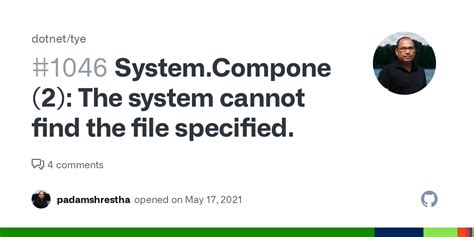 dotnet/tye

#1046 System.Compone (2): The system cannot find the file specified.

4 comments

padamshrestha opened on May 17, 2021